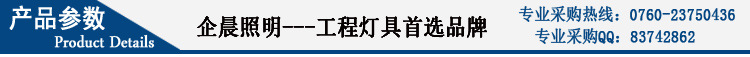 产品参数
Product Details

企晨照明---工程灯具首选品牌

专业采购热线：0760-23750436
专业采购QQ：83742862